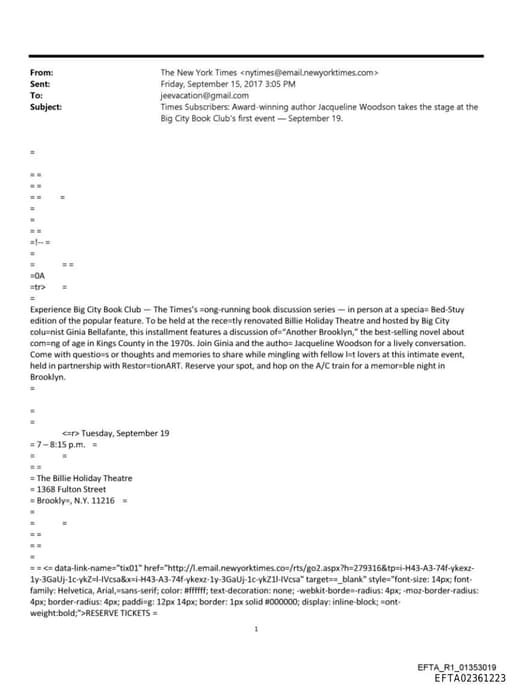 From: The New York Times <nytimes@email.newyorktimes.com>
Sent: Friday, September 15, 2017 3:05 PM
To: jeevacation@gmail.com
Subject: Times Subscribers: Award-winning author Jacqueline Woodson takes the stage at the Big City Book Club's first event — September 19.

=

= =
= =
= = =
=
=
= =
=!-- =
=
= = =
=0A
=tr> =
=
Experience Big City Book Club — The Times's =ong-running book discussion series — in person at a specia= Bed-Stuy edition of the popular feature. To be held at the rece=tly renovated Billie Holiday Theatre and hosted by Big City colu=nist Ginia Bellafante, this installment features a discussion of="Another Brooklyn," the best-selling novel about com=ng of age in Kings County in the 1970s. Join Ginia and the autho= Jacqueline Woodson for a lively conversation. Come with questio=s or thoughts and memories to share while mingling with fellow l=t lovers at this intimate event, held in partnership with Restor=tionART. Reserve your spot, and hop on the A/C train for a memor=ble night in Brooklyn.
=

=
=
<=r> Tuesday, September 19
= 7 – 8:15 p.m. =
= =
= =
= The Billie Holiday Theatre
= 1368 Fulton Street
= Brookly=, N.Y. 11216 =
=
= =
= =
= =
=
= = <= data-link-name="tix01" href="http://l.email.newyorktimes.co=/rts/go2.aspx?h=279316&tp=i-H43-A3-74f-ykexz-1y-3GaUj-1c-ykZ=l-IVcsa&x=i-H43-A3-74f-ykexz-1y-3GaUj-1c-ykZ1l-IVcsa" target==_blank" style="font-size: 14px; font-family: Helvetica, Arial,=sans-serif; color: #ffffff; text-decoration: none; -webkit-borde=-radius: 4px; -moz-border-radius: 4px; border-radius: 4px; paddi=g: 12px 14px; border: 1px solid #000000; display: inline-block; =ont-weight:bold;">RESERVE TICKETS =

1

EFTA_R1_01353019
EFTA02361223